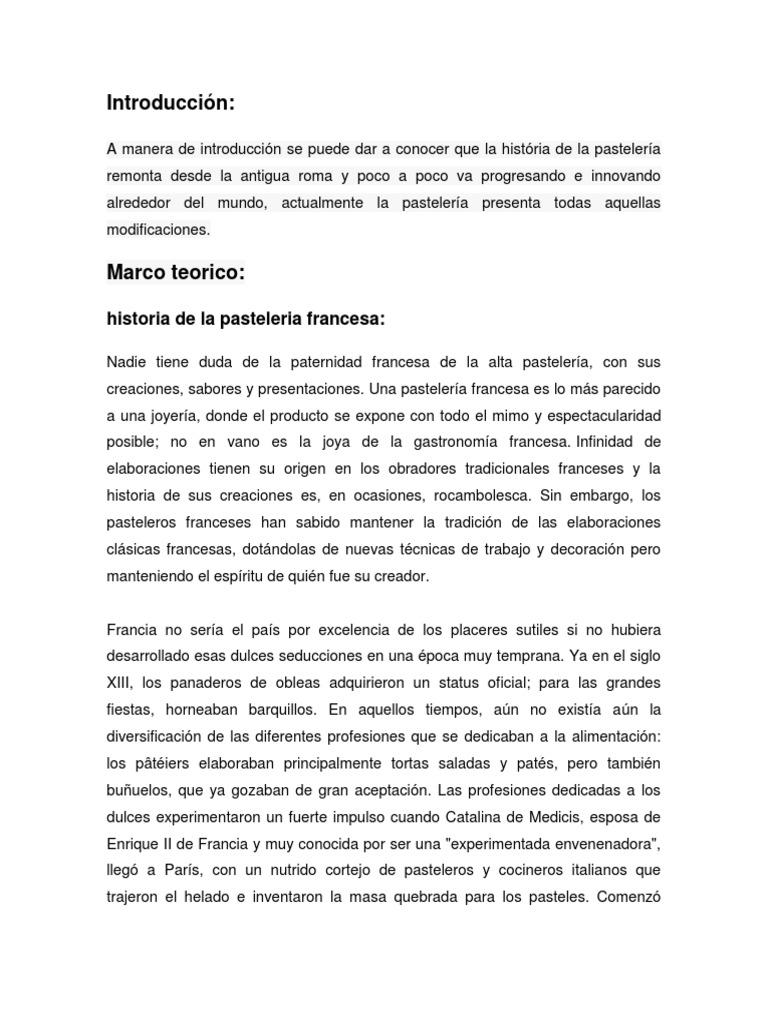 Introducción:

A manera de introducción se puede dar a conocer que la história de la pastelería remonta desde la antigua roma y poco a poco va progresando e innovando alrededor del mundo, actualmente la pastelería presenta todas aquellas modificaciones.

Marco teorico:

historia de la pasteleria francesa:

Nadie tiene duda de la paternidad francesa de la alta pastelería, con sus creaciones, sabores y presentaciones. Una pastelería francesa es lo más parecido a una joyería, donde el producto se expone con todo el mimo y espectacularidad posible; no en vano es la joya de la gastronomía francesa. Infinidad de elaboraciones tienen su origen en los obradores tradicionales franceses y la historia de sus creaciones es, en ocasiones, rocambolesca. Sin embargo, los pasteleros franceses han sabido mantener la tradición de las elaboraciones clásicas francesas, dotándolas de nuevas técnicas de trabajo y decoración pero manteniendo el espíritu de quién fue su creador.

Francia no sería el país por excelencia de los placeres sutiles si no hubiera desarrollado esas dulces seducciones en una época muy temprana. Ya en el siglo XIII, los panaderos de obleas adquirieron un status oficial; para las grandes fiestas, horneaban barquillos. En aquellos tiempos, aún no existía aún la diversificación de las diferentes profesiones que se dedicaban a la alimentación: los pâtéiers elaboraban principalmente tortas saladas y patés, pero también buñuelos, que ya gozaban de gran aceptación. Las profesiones dedicadas a los dulces experimentaron un fuerte impulso cuando Catalina de Medicis, esposa de Enrique II de Francia y muy conocida por ser una "experimentada envenenadora", llegó a París, con un nutrido cortejo de pasteleros y cocineros italianos que trajeron el helado e inventaron la masa quebrada para los pasteles. Comenzó